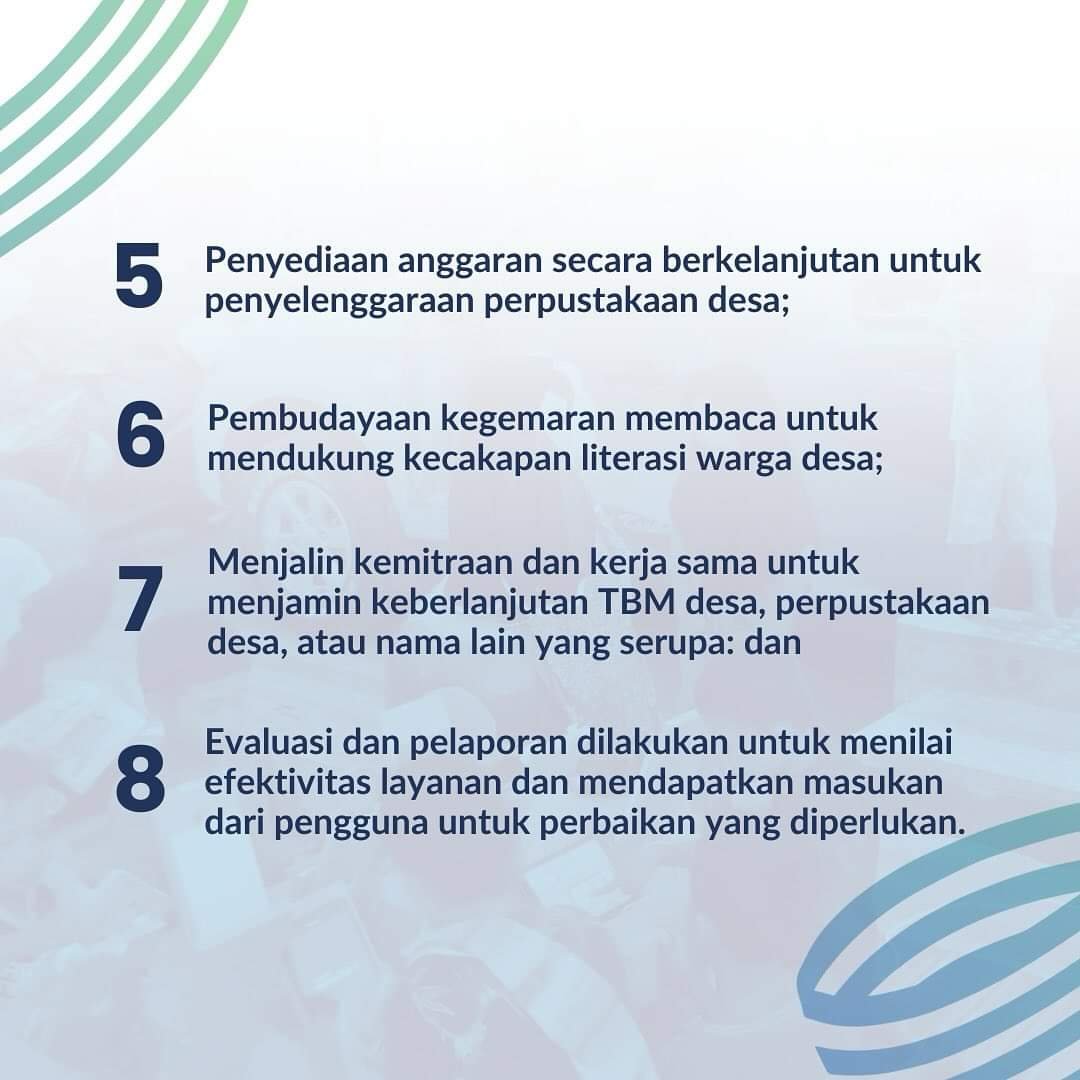 5 Penyediaan anggaran secara berkelanjutan untuk penyelenggaraan perpustakaan desa;

6 Pembudayaan kegemaran membaca untuk mendukung kecakapan literasi warga desa;

7 Menjalin kemitraan dan kerja sama untuk menjamin keberlanjutan TBM desa, perpustakaan desa, atau nama lain yang serupa: dan

8 Evaluasi dan pelaporan dilakukan untuk menilai efektivitas layanan dan mendapatkan masukan dari pengguna untuk perbaikan yang diperlukan.